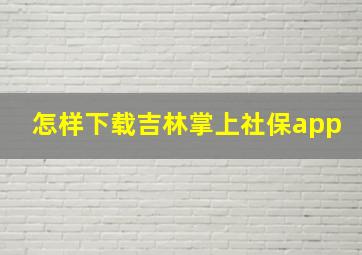 怎样下载吉林掌上社保app